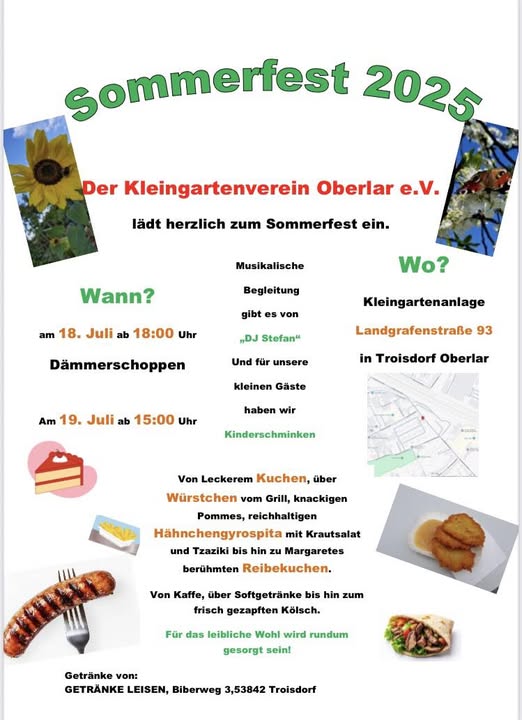 Sommerfest 2025

Der Kleingartenverein Oberlar e.V.

lädt herzlich zum Sommerfest ein.

Wann?

am 18. Juli ab 18:00 Uhr

Dämmerschoppen

Am 19. Juli ab 15:00 Uhr

Musikalische Begleitung gibt es von „DJ Stefan“ Und für unsere kleinen Gäste haben wir Kinderschminken

Wo?

Kleingartenanlage

Landgrafenstraße 93

in Troisdorf Oberlar

Von Leckerem Kuchen, über Würstchen vom Grill, knackigen Pommes, reichhaltigen Hähnchengyrospita mit Krautsalat und Tzaziki bis hin zu Margaretes berühmten Reibekuchen.

Von Kaffe, über Softgetränke bis hin zum frisch gezapften Kölsch.

Für das leibliche Wohl wird rundum gesorgt sein!

Getränke von:
GETRÄNKE LEISEN, Biberweg 3,53842 Troisdorf